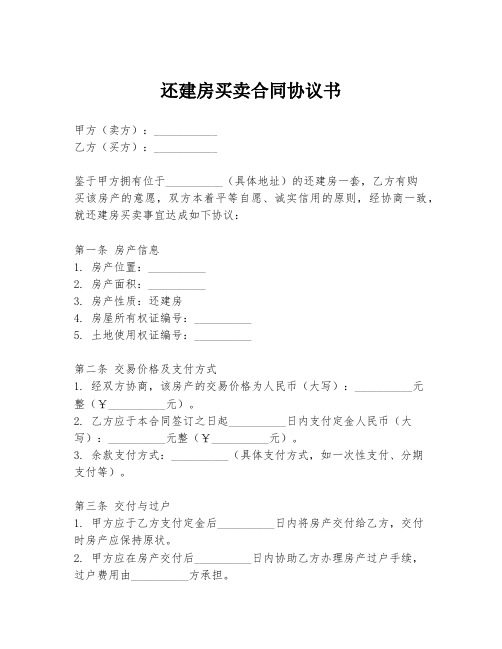 还建房买卖合同协议书

甲方（卖方）：__________
乙方（买方）：__________

鉴于甲方拥有位于__________（具体地址）的还建房一套，乙方有购买该房产的意愿，双方本着平等自愿、诚实信用的原则，经协商一致，就还建房买卖事宜达成如下协议：

第一条 房产信息
1. 房产位置：__________
2. 房产面积：__________
3. 房产性质：还建房
4. 房屋所有权证编号：__________
5. 土地使用权证编号：__________

第二条 交易价格及支付方式
1. 经双方协商，该房产的交易价格为人民币（大写）：__________元整（￥__________元）。
2. 乙方应于本合同签订之日起__________日内支付定金人民币（大写）：__________元整（￥__________元）。
3. 余款支付方式：__________（具体支付方式，如一次性支付、分期支付等）。

第三条 交付与过户
1. 甲方应于乙方支付定金后__________日内将房产交付给乙方，交付时房产应保持原状。
2. 甲方应在房产交付后__________日内协助乙方办理房产过户手续，过户费用由__________方承担。